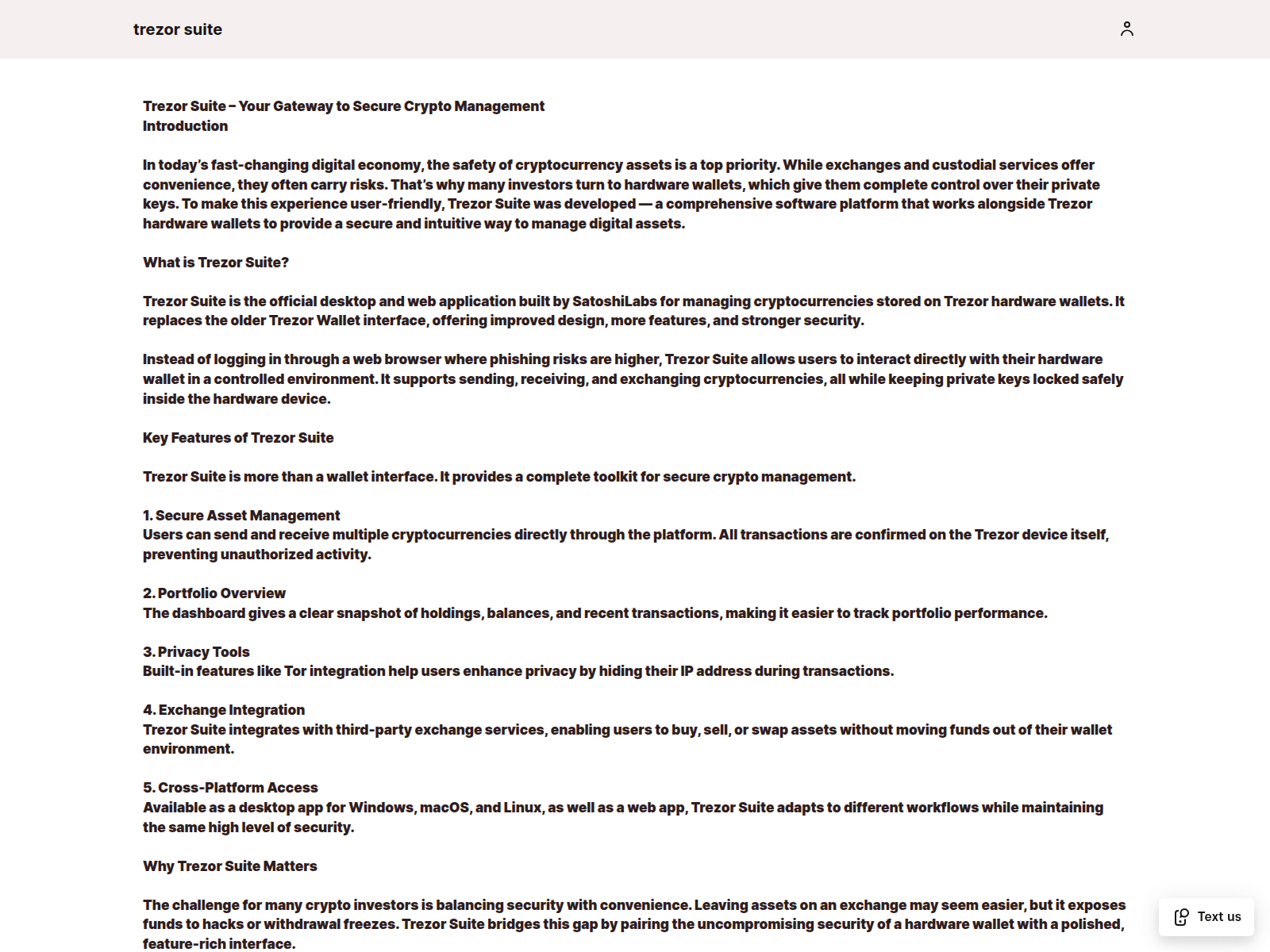 trezor suite

Trezor Suite – Your Gateway to Secure Crypto Management
Introduction

In today's fast-changing digital economy, the safety of cryptocurrency assets is a top priority. While exchanges and custodial services offer convenience, they often carry risks. That's why many investors turn to hardware wallets, which give them complete control over their private keys. To make this experience user-friendly, Trezor Suite was developed — a comprehensive software platform that works alongside Trezor hardware wallets to provide a secure and intuitive way to manage digital assets.

What is Trezor Suite?

Trezor Suite is the official desktop and web application built by SatoshiLabs for managing cryptocurrencies stored on Trezor hardware wallets. It replaces the older Trezor Wallet interface, offering improved design, more features, and stronger security.

Instead of logging in through a web browser where phishing risks are higher, Trezor Suite allows users to interact directly with their hardware wallet in a controlled environment. It supports sending, receiving, and exchanging cryptocurrencies, all while keeping private keys locked safely inside the hardware device.

Key Features of Trezor Suite

Trezor Suite is more than a wallet interface. It provides a complete toolkit for secure crypto management.

1. Secure Asset Management
Users can send and receive multiple cryptocurrencies directly through the platform. All transactions are confirmed on the Trezor device itself, preventing unauthorized activity.

2. Portfolio Overview
The dashboard gives a clear snapshot of holdings, balances, and recent transactions, making it easier to track portfolio performance.

3. Privacy Tools
Built-in features like Tor integration help users enhance privacy by hiding their IP address during transactions.

4. Exchange Integration
Trezor Suite integrates with third-party exchange services, enabling users to buy, sell, or swap assets without moving funds out of their wallet environment.

5. Cross-Platform Access
Available as a desktop app for Windows, macOS, and Linux, as well as a web app, Trezor Suite adapts to different workflows while maintaining the same high level of security.

Why Trezor Suite Matters

The challenge for many crypto investors is balancing security with convenience. Leaving assets on an exchange may seem easier, but it exposes funds to hacks or withdrawal freezes. Trezor Suite bridges this gap by pairing the uncompromising security of a hardware wallet with a polished, feature-rich interface.

Text us